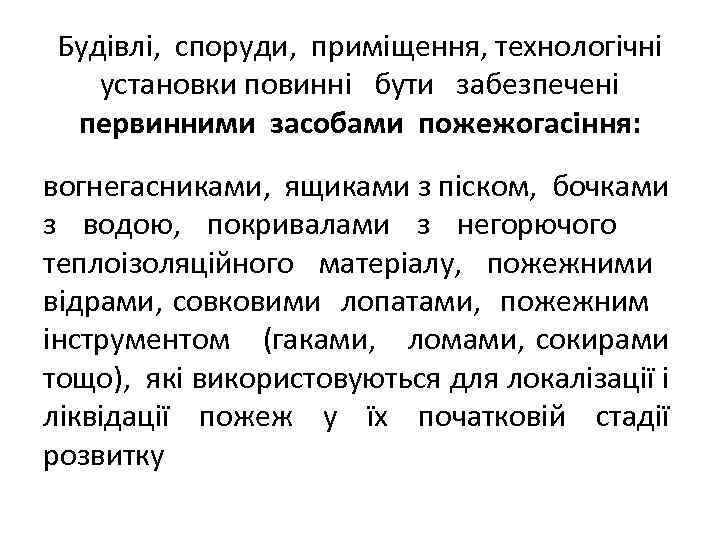 Будівлі, споруди, приміщення, технологічні установки повинні бути забезпечені первинними засобами пожежогасіння:

вогнегасниками, ящиками з піском, бочками з водою, покривалами з негорючого теплоізоляційного матеріалу, пожежними відрами, совковими лопатами, пожежним інструментом (гаками, ломами, сокирами тощо), які використовуються для локалізації і ліквідації пожеж у їх початковій стадії розвитку